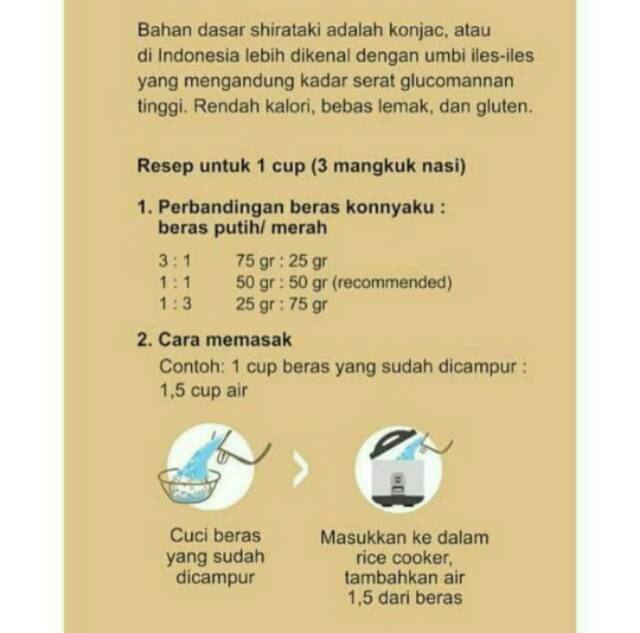 Bahan dasar shirataki adalah konjac, atau di Indonesia lebih dikenal dengan umbi iles-iles yang mengandung kadar serat glucomannan tinggi. Rendah kalori, bebas lemak, dan gluten.

Resep untuk 1 cup (3 mangkuk nasi)

1. Perbandingan beras konnyaku : beras putih/ merah

3 : 1 75 gr : 25 gr
1 : 1 50 gr : 50 gr (recommended)
1 : 3 25 gr : 75 gr

2. Cara memasak
Contoh: 1 cup beras yang sudah dicampur : 1,5 cup air

Cuci beras yang sudah dicampur

Masukkan ke dalam rice cooker, tambahkan air 1,5 dari beras